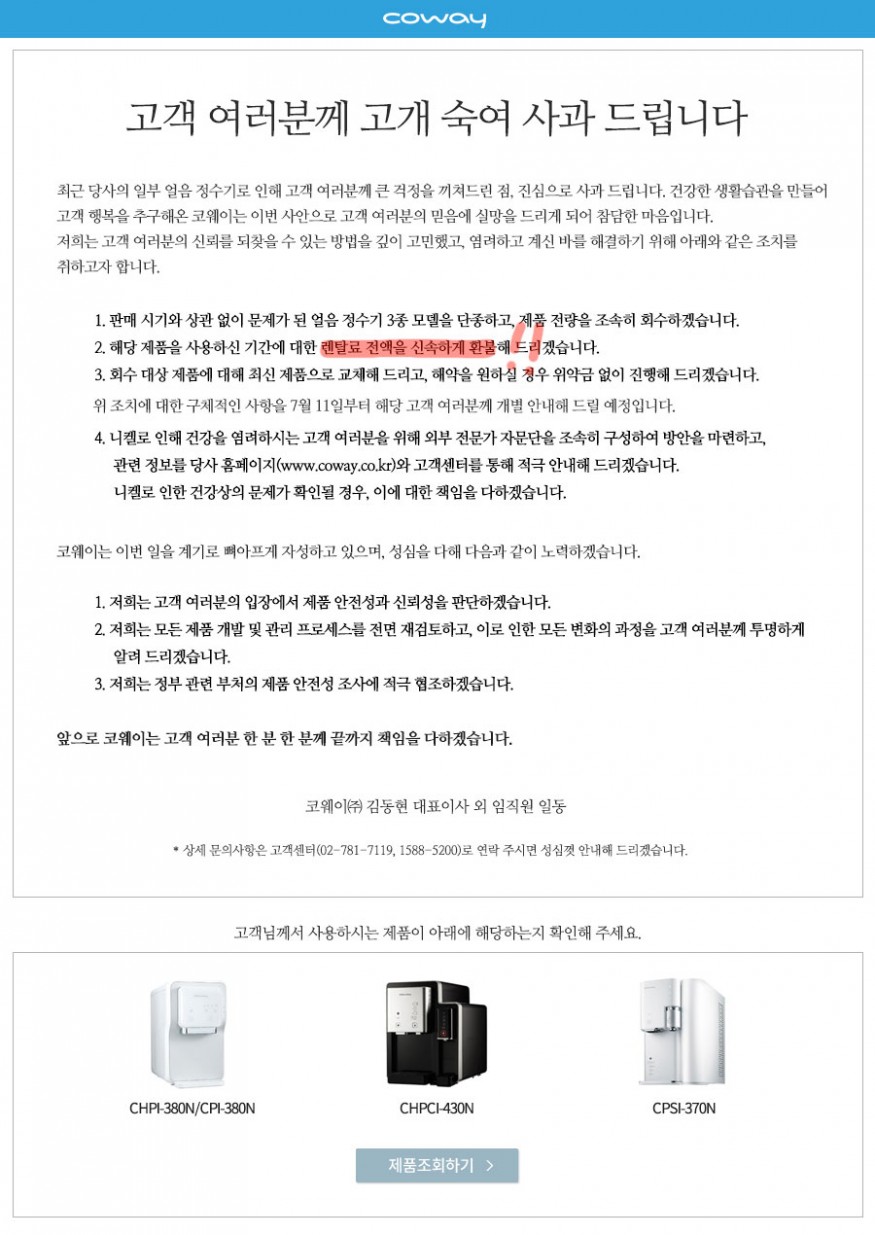 coway

고객 여러분께 고개 숙여 사과 드립니다

최근 당사의 일부 얼음 정수기로 인해 고객 여러분께 큰 걱정을 끼쳐드린 점, 진심으로 사과 드립니다. 건강한 생활습관을 만들어 고객 행복을 추구해온 코웨이는 이번 사안으로 고객 여러분의 믿음에 실망을 드리게 되어 참담한 마음입니다.
저희는 고객 여러분의 신뢰를 되찾을 수 있는 방법을 깊이 고민했고, 염려하고 계신 바를 해결하기 위해 아래와 같은 조치를 취하고자 합니다.

1. 판매 시기와 상관 없이 문제가 된 얼음 정수기 3종 모델을 단종하고, 제품 전량을 조속히 회수하겠습니다.
2. 해당 제품을 사용하신 기간에 대한 렌탈료 전액을 신속하게 환불해 드리겠습니다.
3. 회수 대상 제품에 대해 최신 제품으로 교체해 드리고, 해약을 원하실 경우 위약금 없이 진행해 드리겠습니다.
위 조치에 대한 구체적인 사항을 7월 11일부터 해당 고객 여러분께 개별 안내해 드릴 예정입니다.
4. 니켈로 인해 건강을 염려하시는 고객 여러분을 위해 외부 전문가 자문단을 조속히 구성하여 방안을 마련하고, 관련 정보를 당사 홈페이지(www.coway.co.kr)와 고객센터를 통해 적극 안내해 드리겠습니다. 니켈로 인한 건강상의 문제가 확인될 경우, 이에 대한 책임을 다하겠습니다.

코웨이는 이번 일을 계기로 뼈아프게 자성하고 있으며, 성심을 다해 다음과 같이 노력하겠습니다.

1. 저희는 고객 여러분의 입장에서 제품 안전성과 신뢰성을 판단하겠습니다.
2. 저희는 모든 제품 개발 및 관리 프로세스를 전면 재검토하고, 이로 인한 모든 변화의 과정을 고객 여러분께 투명하게 알려 드리겠습니다.
3. 저희는 정부 관련 부처의 제품 안전성 조사에 적극 협조하겠습니다.

앞으로 코웨이는 고객 여러분 한 분 한 분께 끝까지 책임을 다하겠습니다.

코웨이㈜ 김동현 대표이사 외 임직원 일동

* 상세 문의사항은 고객센터(02-781-7119, 1588-5200)로 연락 주시면 성심껏 안내해 드리겠습니다.

고객님께서 사용하시는 제품이 아래에 해당하는지 확인해 주세요.

CHPI-380N/CPI-380N

CHPCI-430N

CPSI-370N

제품조회하기 >